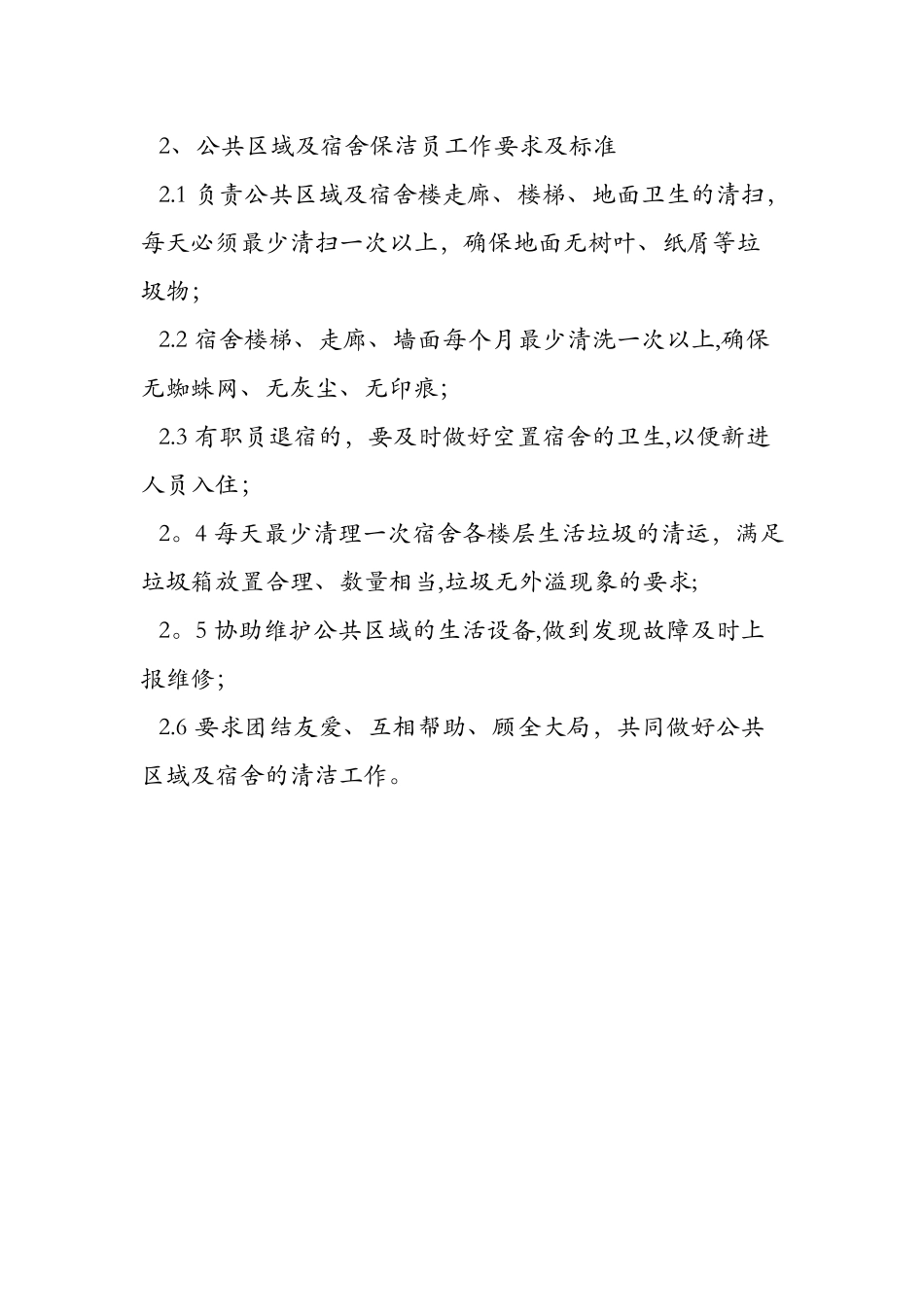 2、公共区域及宿舍保洁员工作要求及标准

2.1 负责公共区域及宿舍楼走廊、楼梯、地面卫生的清扫，每天必须最少清扫一次以上，确保地面无树叶、纸屑等垃圾物；

2.2 宿舍楼梯、走廊、墙面每个月最少清洗一次以上,确保无蜘蛛网、无灰尘、无印痕；

2.3 有职员退宿的，要及时做好空置宿舍的卫生,以便新进人员入住；

2。4 每天最少清理一次宿舍各楼层生活垃圾的清运，满足垃圾箱放置合理、数量相当,垃圾无外溢现象的要求;

2。5 协助维护公共区域的生活设备,做到发现故障及时上报维修；

2.6 要求团结友爱、互相帮助、顾全大局，共同做好公共区域及宿舍的清洁工作。